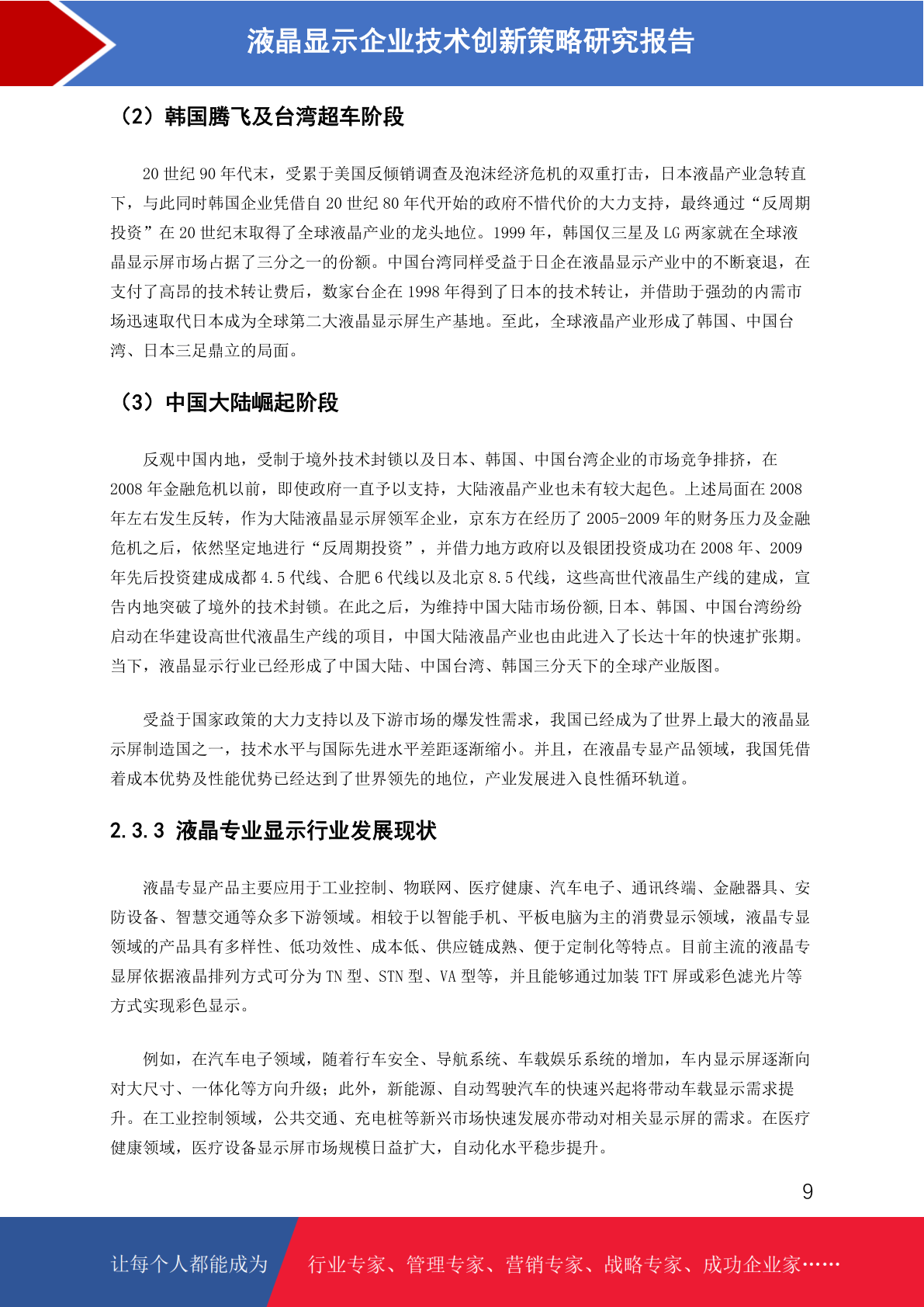 液晶显示企业技术创新策略研究报告

（2）韩国腾飞及台湾超车阶段

20 世纪 90 年代末，受累于美国反倾销调查及泡沫经济危机的双重打击，日本液晶产业急转直下，与此同时韩国企业凭借自 20 世纪 80 年代开始的政府不惜代价的大力支持，最终通过“反周期投资”在 20 世纪末取得了全球液晶产业的龙头地位。1999 年，韩国仅三星及 LG 两家就在全球液晶显示屏市场占据了三分之一的份额。中国台湾同样受益于日企在液晶显示产业中的不断衰退，在支付了高昂的技术转让费后，数家台企在 1998 年得到了日本的技术转让，并借助于强劲的内需市场迅速取代日本成为全球第二大液晶显示屏生产基地。至此，全球液晶产业形成了韩国、中国台湾、日本三足鼎立的局面。

（3）中国大陆崛起阶段

反观中国内地，受制于境外技术封锁以及日本、韩国、中国台湾企业的市场竞争排挤，在 2008 年金融危机以前，即使政府一直予以支持，大陆液晶产业也未有较大起色。上述局面在 2008 年左右发生反转，作为大陆液晶显示屏领军企业，京东方在经历了 2005-2009 年的财务压力及金融危机之后，依然坚定地进行“反周期投资”，并借力地方政府以及银团投资成功在 2008 年、2009 年先后投资建成成都 4.5 代线、合肥 6 代线以及北京 8.5 代线，这些高世代液晶生产线的建成，宣告内地突破了境外的技术封锁。在此之后，为维持中国大陆市场份额,日本、韩国、中国台湾纷纷启动在华建设高世代液晶生产线的项目，中国大陆液晶产业也由此进入了长达十年的快速扩张期。当下，液晶显示行业已经形成了中国大陆、中国台湾、韩国三分天下的全球产业版图。

受益于国家政策的大力支持以及下游市场的爆发性需求，我国已经成为了世界上最大的液晶显示屏制造国之一，技术水平与国际先进水平差距逐渐缩小。并且，在液晶专显产品领域，我国凭借着成本优势及性能优势已经达到了世界领先的地位，产业发展进入良性循环轨道。

2.3.3 液晶专业显示行业发展现状

液晶专显产品主要应用于工业控制、物联网、医疗健康、汽车电子、通讯终端、金融器具、安防设备、智慧交通等众多下游领域。相较于以智能手机、平板电脑为主的消费显示领域，液晶专显领域的产品具有多样性、低功效性、成本低、供应链成熟、便于定制化等特点。目前主流的液晶专显屏依据液晶排列方式可分为 TN 型、STN 型、VA 型等，并且能够通过加装 TFT 屏或彩色滤光片等方式实现彩色显示。

例如，在汽车电子领域，随着行车安全、导航系统、车载娱乐系统的增加，车内显示屏逐渐向对大尺寸、一体化等方向升级；此外，新能源、自动驾驶汽车的快速兴起将带动车载显示需求提升。在工业控制领域，公共交通、充电桩等新兴市场快速发展亦带动对相关显示屏的需求。在医疗健康领域，医疗设备显示屏市场规模日益扩大，自动化水平稳步提升。

9

让每个人都能成为　行业专家、管理专家、营销专家、战略专家、成功企业家……